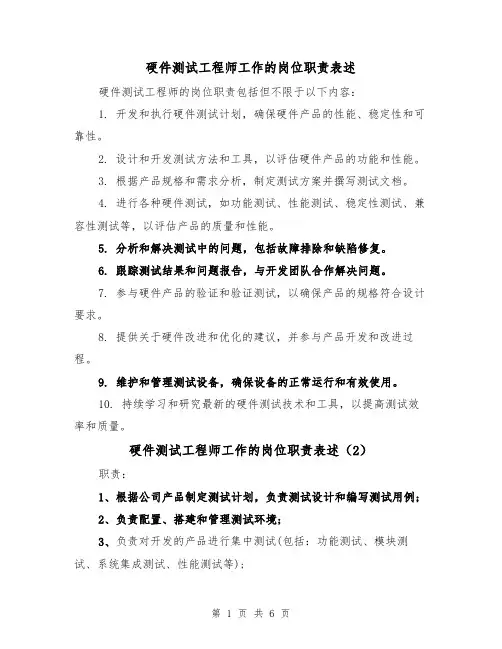 硬件测试工程师工作的岗位职责表述

硬件测试工程师的岗位职责包括但不限于以下内容：

1. 开发和执行硬件测试计划，确保硬件产品的性能、稳定性和可靠性。

2. 设计和开发测试方法和工具，以评估硬件产品的功能和性能。

3. 根据产品规格和需求分析，制定测试方案并撰写测试文档。

4. 进行各种硬件测试，如功能测试、性能测试、稳定性测试、兼容性测试等，以评估产品的质量和性能。

5. 分析和解决测试中的问题，包括故障排除和缺陷修复。

6. 跟踪测试结果和问题报告，与开发团队合作解决问题。

7. 参与硬件产品的验证和验证测试，以确保产品的规格符合设计要求。

8. 提供关于硬件改进和优化的建议，并参与产品开发和改进过程。

9. 维护和管理测试设备，确保设备的正常运行和有效使用。

10. 持续学习和研究最新的硬件测试技术和工具，以提高测试效率和质量。

硬件测试工程师工作的岗位职责表述（2）

职责：

1、根据公司产品制定测试计划，负责测试设计和编写测试用例；

2、负责配置、搭建和管理测试环境；

3、负责对开发的产品进行集中测试(包括：功能测试、模块测试、系统集成测试、性能测试等)；

第 1 页 共 6 页